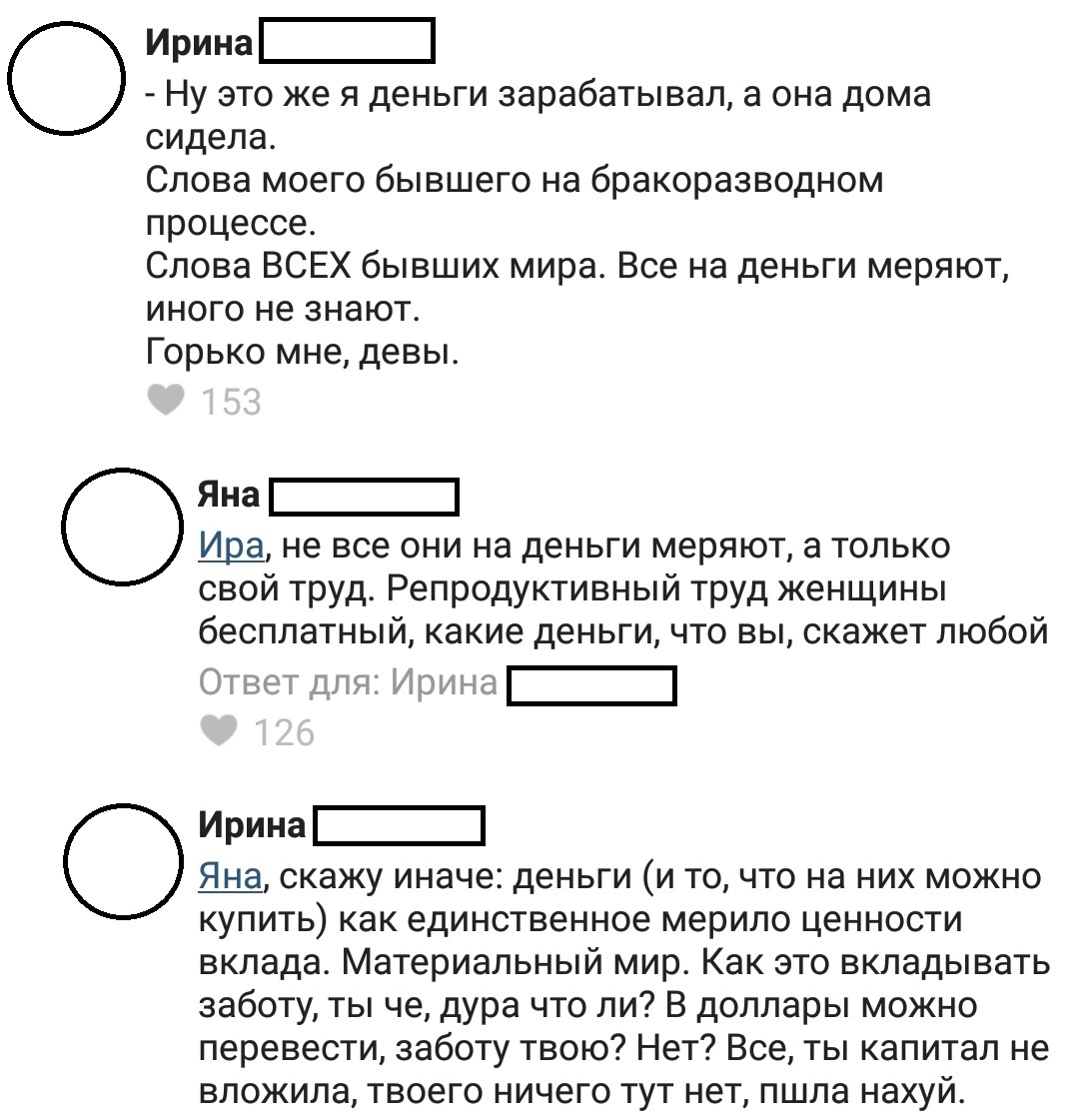 Ирина

- Ну это же я деньги зарабатывал, а она дома сидела.
Слова моего бывшего на бракоразводном процессе.
Слова ВСЕХ бывших мира. Все на деньги меряют, иного не знают.
Горько мне, девы.

153

Яна

Ира, не все они на деньги меряют, а только свой труд. Репродуктивный труд женщины бесплатный, какие деньги, что вы, скажет любой

Ответ для: Ирина

126

Ирина

Яна, скажу иначе: деньги (и то, что на них можно купить) как единственное мерило ценности вклада. Материальный мир. Как это вкладывать заботу, ты че, дура что ли? В доллары можно перевести, заботу твою? Нет? Все, ты капитал не вложила, твоего ничего тут нет, пшла нахуй.